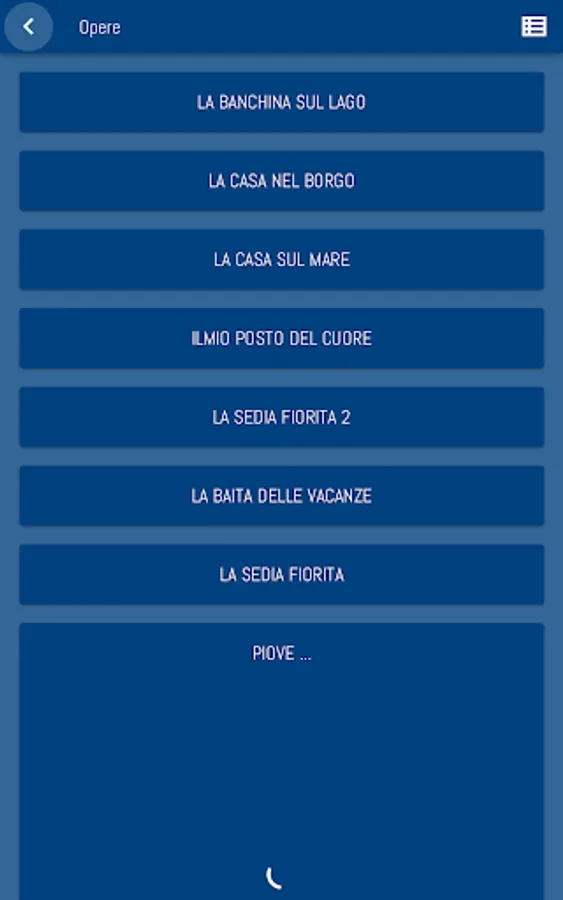 Opere

LA BANCHINA SUL LAGO

LA CASA NEL BORGO

LA CASA SUL MARE

ILMIO POSTO DEL CUORE

LA SEDIA FIORITA 2

LA BAITA DELLE VACANZE

LA SEDIA FIORITA

PIOVE ...